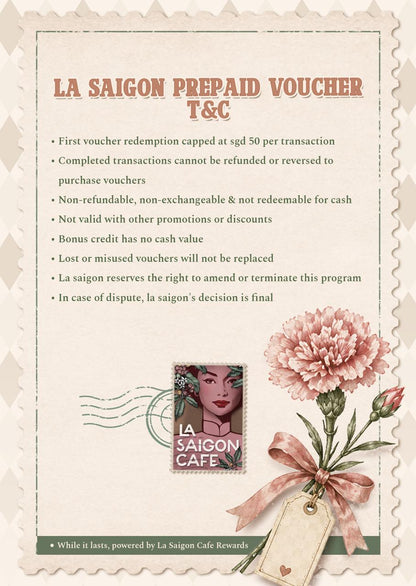 LA SAIGON PREPAID VOUCHER T&C

• First voucher redemption capped at sgd 50 per transaction
• Completed transactions cannot be refunded or reversed to purchase vouchers
• Non-refundable, non-exchangeable & not redeemable for cash
• Not valid with other promotions or discounts
• Bonus credit has no cash value
• Lost or misused vouchers will not be replaced
• La saigon reserves the right to amend or terminate this program
• In case of dispute, la saigon's decision is final

LA SAIGON CAFE

• While it lasts, powered by La Saigon Cafe Rewards